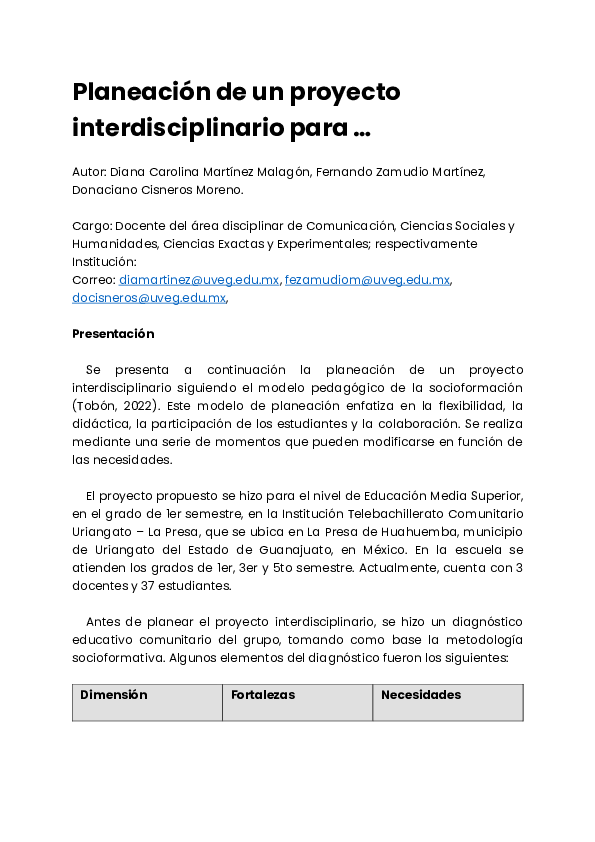 Planeación de un proyecto interdisciplinario para ...

Autor: Diana Carolina Martínez Malagón, Fernando Zamudio Martínez, Donaciano Cisneros Moreno.

Cargo: Docente del área disciplinar de Comunicación, Ciencias Sociales y Humanidades, Ciencias Exactas y Experimentales; respectivamente
Institución:
Correo: diamartinez@uveg.edu.mx, fezamudiom@uveg.edu.mx, docisneros@uveg.edu.mx,

Presentación

Se presenta a continuación la planeación de un proyecto interdisciplinario siguiendo el modelo pedagógico de la socioformación (Tobón, 2022). Este modelo de planeación enfatiza en la flexibilidad, la didáctica, la participación de los estudiantes y la colaboración. Se realiza mediante una serie de momentos que pueden modificarse en función de las necesidades.

El proyecto propuesto se hizo para el nivel de Educación Media Superior, en el grado de 1er semestre, en la Institución Telebachillerato Comunitario Uriangato – La Presa, que se ubica en La Presa de Huahuemba, municipio de Uriangato del Estado de Guanajuato, en México. En la escuela se atienden los grados de 1er, 3er y 5to semestre. Actualmente, cuenta con 3 docentes y 37 estudiantes.

Antes de planear el proyecto interdisciplinario, se hizo un diagnóstico educativo comunitario del grupo, tomando como base la metodología socioformativa. Algunos elementos del diagnóstico fueron los siguientes:

| Dimensión | Fortalezas | Necesidades |
|---|---|---|